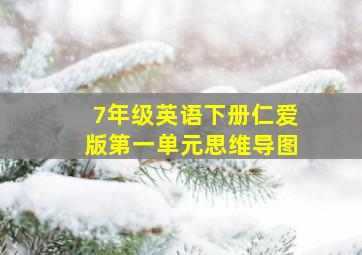 7年级英语下册仁爱版第一单元思维导图